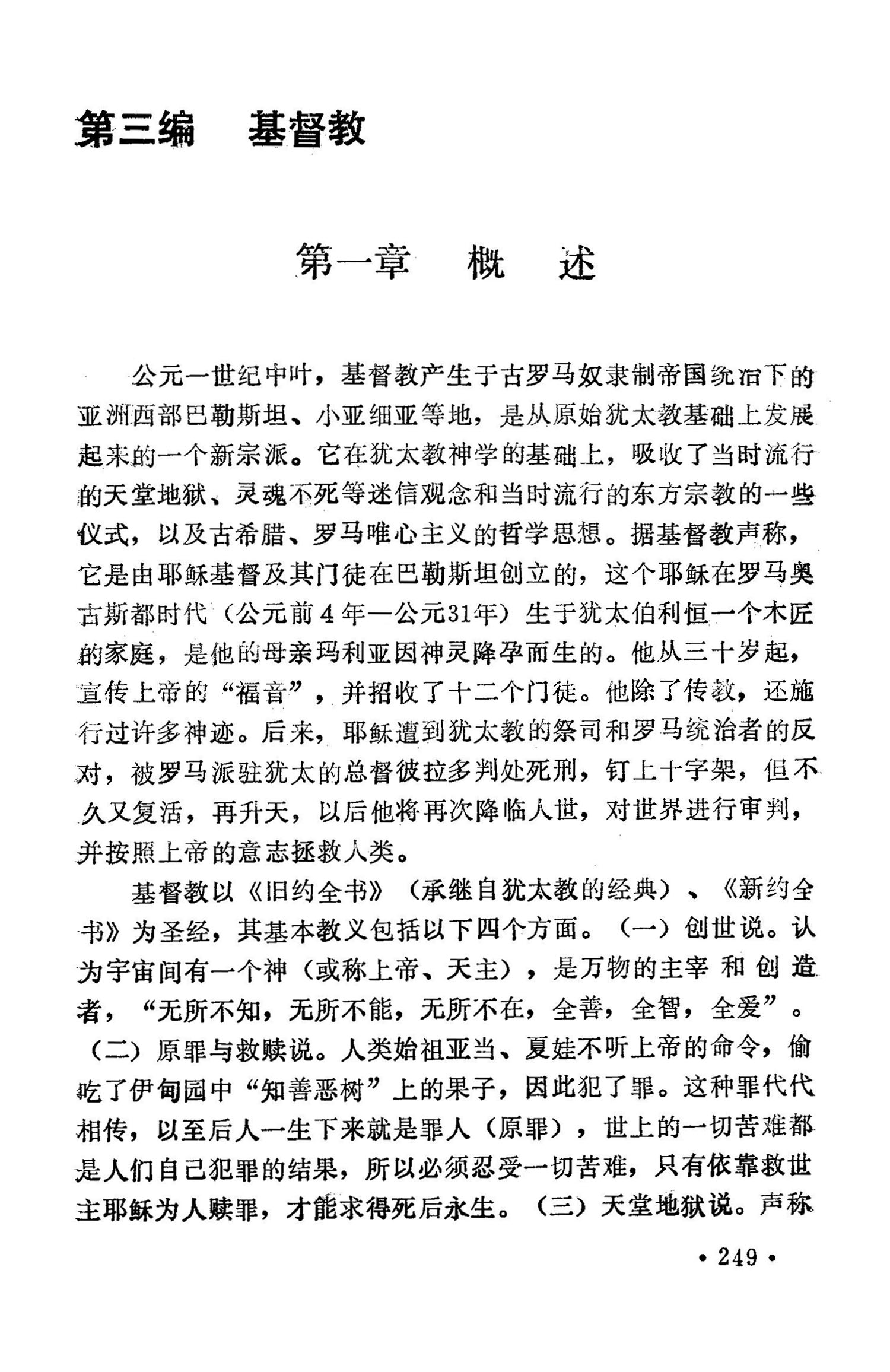 第三编　基督教

第一章　概　述

公元一世纪中叶，基督教产生于古罗马奴隶制帝国统治下的亚洲西部巴勒斯坦、小亚细亚等地，是从原始犹太教基础上发展起来的一个新宗派。它在犹太教神学的基础上，吸收了当时流行的天堂地狱、灵魂不死等迷信观念和当时流行的东方宗教的一些仪式，以及古希腊、罗马唯心主义的哲学思想。据基督教声称，它是由耶稣基督及其门徒在巴勒斯坦创立的，这个耶稣在罗马奥古斯都时代（公元前4年—公元31年）生于犹太伯利恒一个木匠的家庭，是他的母亲玛利亚因神灵降孕而生的。他从三十岁起，宣传上帝的“福音”，并招收了十二个门徒。他除了传教，还施行过许多神迹。后来，耶稣遭到犹太教的祭司和罗马统治者的反对，被罗马派驻犹太的总督彼拉多判处死刑，钉上十字架，但不久又复活，再升天，以后他将再次降临人世，对世界进行审判，并按照上帝的意志拯救人类。

基督教以《旧约全书》（承继自犹太教的经典）、《新约全书》为圣经，其基本教义包括以下四个方面。（一）创世说。认为宇宙间有一个神（或称上帝、天主），是万物的主宰和创造者，“无所不知，无所不能，无所不在，全善，全智，全爱”。（二）原罪与救赎说。人类始祖亚当、夏娃不听上帝的命令，偷吃了伊甸园中“知善恶树”上的果子，因此犯了罪。这种罪代代相传，以至后人一生下来就是罪人（原罪），世上的一切苦难都是人们自己犯罪的结果，所以必须忍受一切苦难，只有依靠救世主耶稣为人赎罪，才能求得死后永生。（三）天堂地狱说。声称

• 249 •